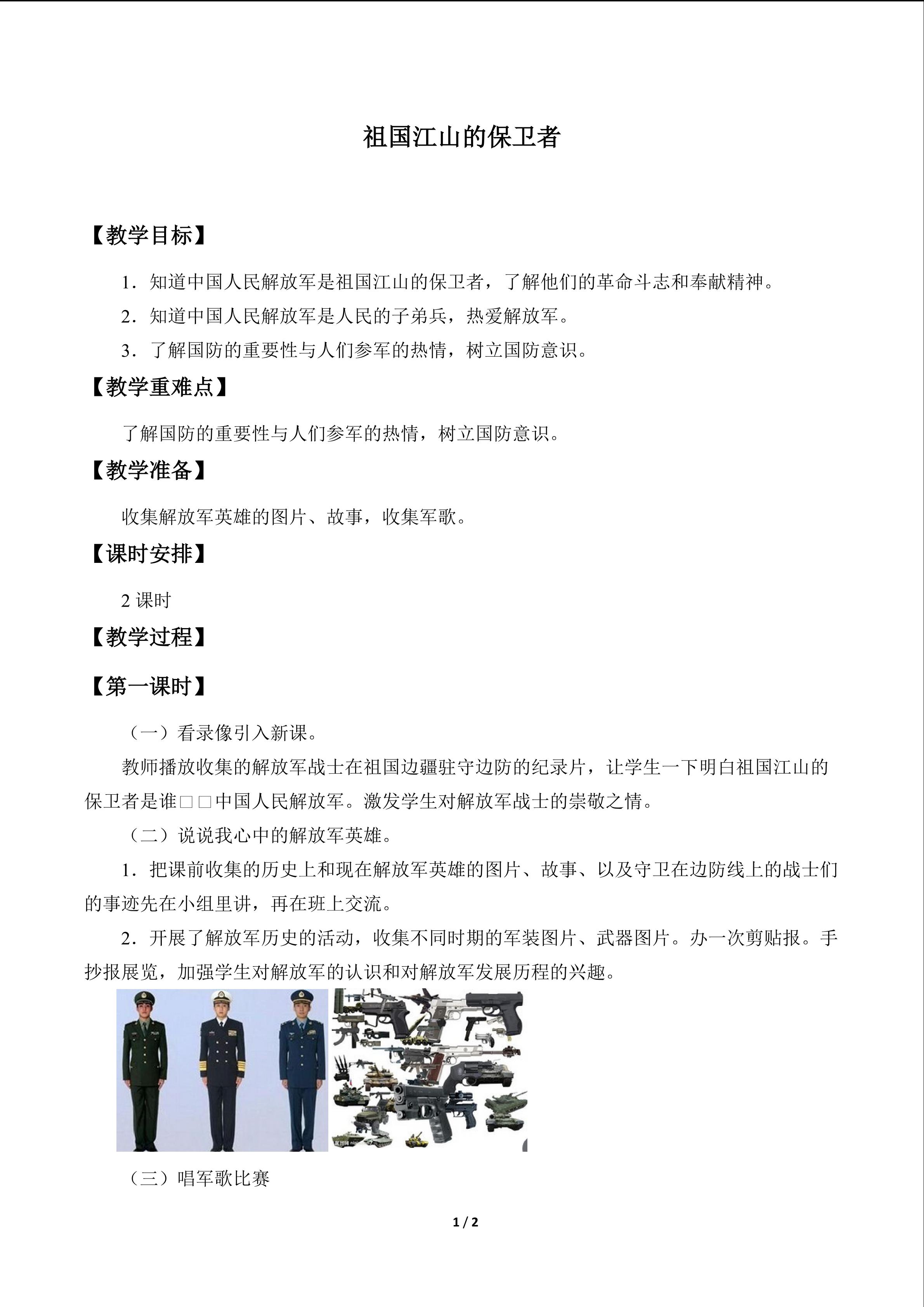 祖国江山的保卫者

【教学目标】

1.知道中国人民解放军是祖国江山的保卫者，了解他们的革命斗志和奉献精神。

2.知道中国人民解放军是人民的子弟兵，热爱解放军。

3.了解国防的重要性与人们参军的热情，树立国防意识。

【教学重难点】

了解国防的重要性与人们参军的热情，树立国防意识。

【教学准备】

收集解放军英雄的图片、故事，收集军歌。

【课时安排】

2课时

【教学过程】

【第一课时】

（一）看录像引入新课。

教师播放收集的解放军战士在祖国边疆驻守边防的纪录片，让学生一下明白祖国江山的保卫者是谁□□中国人民解放军。激发学生对解放军战士的崇敬之情。

（二）说说我心中的解放军英雄。

1.把课前收集的历史上和现在解放军英雄的图片、故事、以及守卫在边防线上的战士们的事迹先在小组里讲，再在班上交流。

2.开展了解放军历史的活动，收集不同时期的军装图片、武器图片。办一次剪贴报。手抄报展览，加强学生对解放军的认识和对解放军发展历程的兴趣。

（三）唱军歌比赛

1 / 2